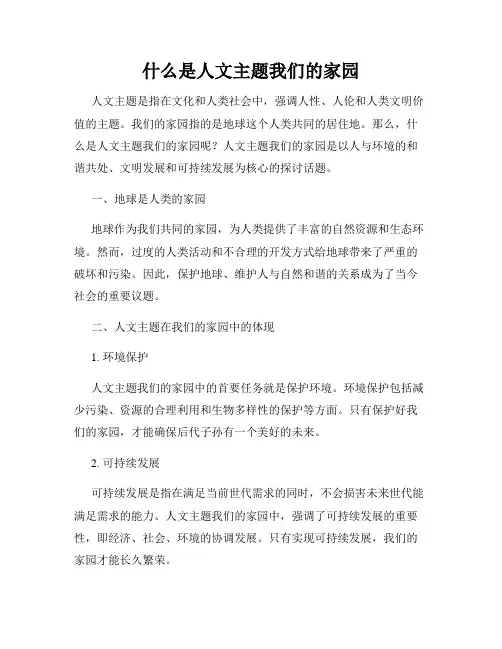 什么是人文主题我们的家园

人文主题是指在文化和人类社会中，强调人性、人伦和人类文明价值的主题。我们的家园指的是地球这个人类共同的居住地。那么，什么是人文主题我们的家园呢？人文主题我们的家园是以人与环境的和谐共处、文明发展和可持续发展为核心的探讨话题。

一、地球是人类的家园

地球作为我们共同的家园，为人类提供了丰富的自然资源和生态环境。然而，过度的人类活动和不合理的开发方式给地球带来了严重的破坏和污染。因此，保护地球、维护人与自然和谐的关系成为了当今社会的重要议题。

二、人文主题在我们的家园中的体现

1. 环境保护

人文主题我们的家园中的首要任务就是保护环境。环境保护包括减少污染、资源的合理利用和生物多样性的保护等方面。只有保护好我们的家园，才能确保后代子孙有一个美好的未来。

2. 可持续发展

可持续发展是指在满足当前世代需求的同时，不会损害未来世代能满足需求的能力。人文主题我们的家园中，强调了可持续发展的重要性，即经济、社会、环境的协调发展。只有实现可持续发展，我们的家园才能长久繁荣。